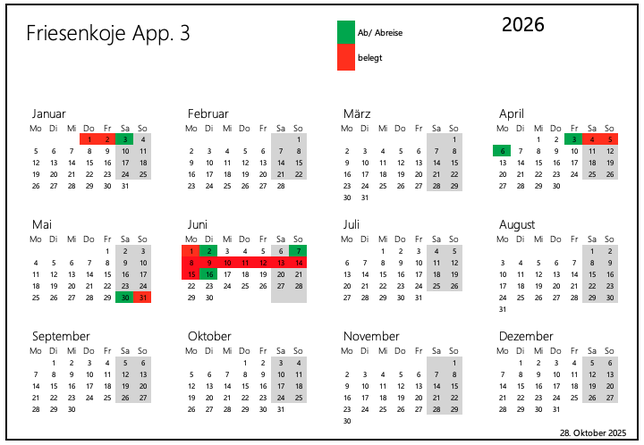 Friesenkoje App. 3

Ab/ Abreise

belegt

2026

Januar

| Mo | Di | Mi | Do | Fr | Sa | So |
|---|---|---|---|---|---|---|
| | | | 1 | 2 | 3 | 4 |
| 5 | 6 | 7 | 8 | 9 | 10 | 11 |
| 12 | 13 | 14 | 15 | 16 | 17 | 18 |
| 19 | 20 | 21 | 22 | 23 | 24 | 25 |
| 26 | 27 | 28 | 29 | 30 | 31 | |

Februar

| Mo | Di | Mi | Do | Fr | Sa | So |
|---|---|---|---|---|---|---|
| | | | | | | 1 |
| 2 | 3 | 4 | 5 | 6 | 7 | 8 |
| 9 | 10 | 11 | 12 | 13 | 14 | 15 |
| 16 | 17 | 18 | 19 | 20 | 21 | 22 |
| 23 | 24 | 25 | 26 | 27 | 28 | |

März

| Mo | Di | Mi | Do | Fr | Sa | So |
|---|---|---|---|---|---|---|
| | | | | | | 1 |
| 2 | 3 | 4 | 5 | 6 | 7 | 8 |
| 9 | 10 | 11 | 12 | 13 | 14 | 15 |
| 16 | 17 | 18 | 19 | 20 | 21 | 22 |
| 23 | 24 | 25 | 26 | 27 | 28 | 29 |
| 30 | 31 | | | | | |

April

| Mo | Di | Mi | Do | Fr | Sa | So |
|---|---|---|---|---|---|---|
| | | 1 | 2 | 3 | 4 | 5 |
| 6 | 7 | 8 | 9 | 10 | 11 | 12 |
| 13 | 14 | 15 | 16 | 17 | 18 | 19 |
| 20 | 21 | 22 | 23 | 24 | 25 | 26 |
| 27 | 28 | 29 | 30 | | | |

Mai

| Mo | Di | Mi | Do | Fr | Sa | So |
|---|---|---|---|---|---|---|
| | | | | 1 | 2 | 3 |
| 4 | 5 | 6 | 7 | 8 | 9 | 10 |
| 11 | 12 | 13 | 14 | 15 | 16 | 17 |
| 18 | 19 | 20 | 21 | 22 | 23 | 24 |
| 25 | 26 | 27 | 28 | 29 | 30 | 31 |

Juni

| Mo | Di | Mi | Do | Fr | Sa | So |
|---|---|---|---|---|---|---|
| 1 | 2 | 3 | 4 | 5 | 6 | 7 |
| 8 | 9 | 10 | 11 | 12 | 13 | 14 |
| 15 | 16 | 17 | 18 | 19 | 20 | 21 |
| 22 | 23 | 24 | 25 | 26 | 27 | 28 |
| 29 | 30 | | | | | |

Juli

| Mo | Di | Mi | Do | Fr | Sa | So |
|---|---|---|---|---|---|---|
| | | 1 | 2 | 3 | 4 | 5 |
| 6 | 7 | 8 | 9 | 10 | 11 | 12 |
| 13 | 14 | 15 | 16 | 17 | 18 | 19 |
| 20 | 21 | 22 | 23 | 24 | 25 | 26 |
| 27 | 28 | 29 | 30 | 31 | | |

August

| Mo | Di | Mi | Do | Fr | Sa | So |
|---|---|---|---|---|---|---|
| | | | | | 1 | 2 |
| 3 | 4 | 5 | 6 | 7 | 8 | 9 |
| 10 | 11 | 12 | 13 | 14 | 15 | 16 |
| 17 | 18 | 19 | 20 | 21 | 22 | 23 |
| 24 | 25 | 26 | 27 | 28 | 29 | 30 |
| 31 | | | | | | |

September

| Mo | Di | Mi | Do | Fr | Sa | So |
|---|---|---|---|---|---|---|
| | 1 | 2 | 3 | 4 | 5 | 6 |
| 7 | 8 | 9 | 10 | 11 | 12 | 13 |
| 14 | 15 | 16 | 17 | 18 | 19 | 20 |
| 21 | 22 | 23 | 24 | 25 | 26 | 27 |
| 28 | 29 | 30 | | | | |

Oktober

| Mo | Di | Mi | Do | Fr | Sa | So |
|---|---|---|---|---|---|---|
| | | | 1 | 2 | 3 | 4 |
| 5 | 6 | 7 | 8 | 9 | 10 | 11 |
| 12 | 13 | 14 | 15 | 16 | 17 | 18 |
| 19 | 20 | 21 | 22 | 23 | 24 | 25 |
| 26 | 27 | 28 | 29 | 30 | 31 | |

November

| Mo | Di | Mi | Do | Fr | Sa | So |
|---|---|---|---|---|---|---|
| | | | | | | 1 |
| 2 | 3 | 4 | 5 | 6 | 7 | 8 |
| 9 | 10 | 11 | 12 | 13 | 14 | 15 |
| 16 | 17 | 18 | 19 | 20 | 21 | 22 |
| 23 | 24 | 25 | 26 | 27 | 28 | 29 |
| 30 | | | | | | |

Dezember

| Mo | Di | Mi | Do | Fr | Sa | So |
|---|---|---|---|---|---|---|
| | 1 | 2 | 3 | 4 | 5 | 6 |
| 7 | 8 | 9 | 10 | 11 | 12 | 13 |
| 14 | 15 | 16 | 17 | 18 | 19 | 20 |
| 21 | 22 | 23 | 24 | 25 | 26 | 27 |
| 28 | 29 | 30 | 31 | | | |

28. Oktober 2025